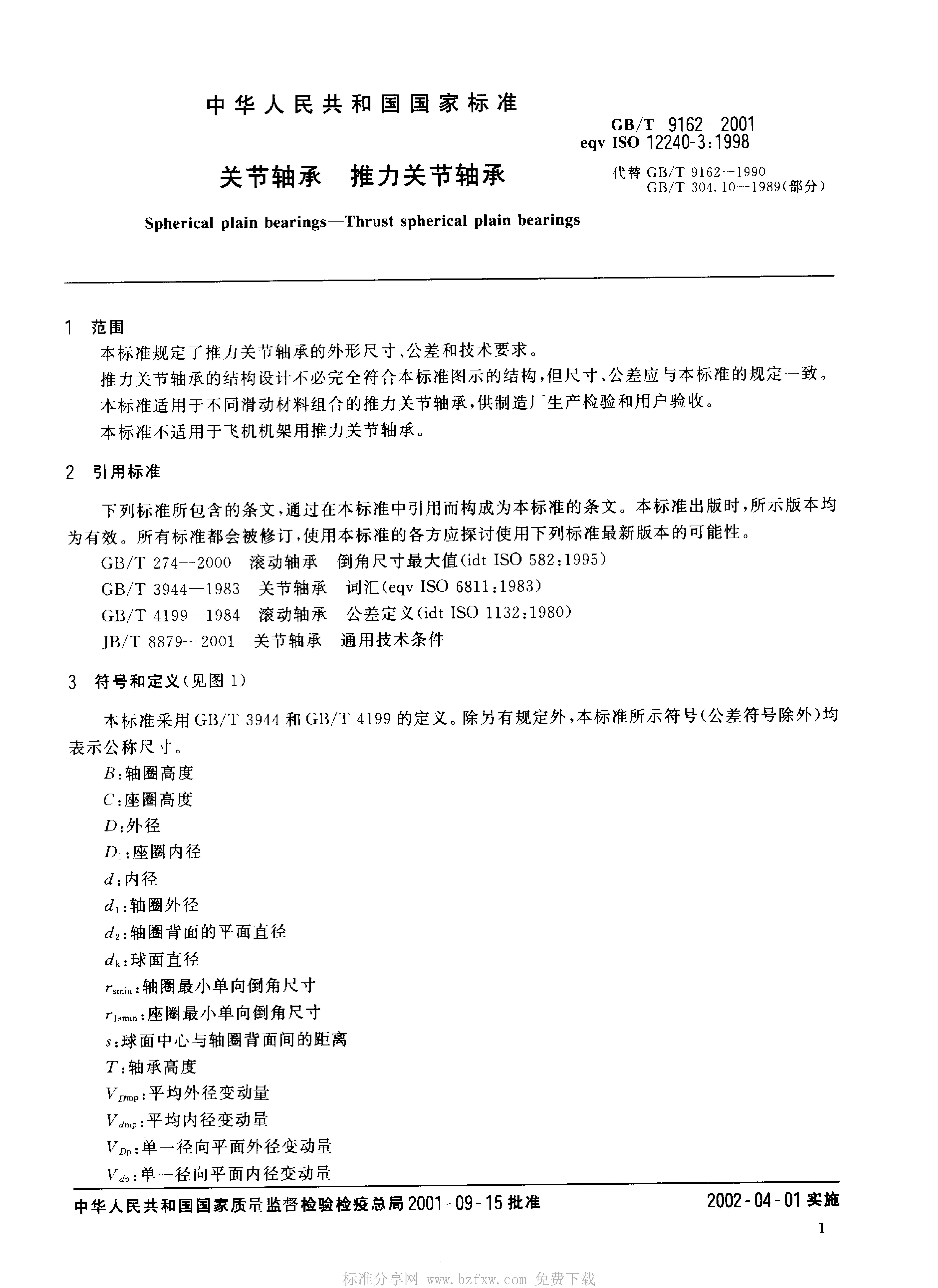 中华人民共和国国家标准

GB/T 9162—2001
eqv ISO 12240-3:1998

关节轴承 推力关节轴承

代替 GB/T 9162—1990
GB/T 304.10—1989(部分)

Spherical plain bearings—Thrust spherical plain bearings

1 范围

本标准规定了推力关节轴承的外形尺寸、公差和技术要求。

推力关节轴承的结构设计不必完全符合本标准图示的结构,但尺寸、公差应与本标准的规定一致。

本标准适用于不同滑动材料组合的推力关节轴承,供制造厂生产检验和用户验收。

本标准不适用于飞机机架用推力关节轴承。

2 引用标准

下列标准所包含的条文,通过在本标准中引用而构成为本标准的条文。本标准出版时,所示版本均为有效。所有标准都会被修订,使用本标准的各方应探讨使用下列标准最新版本的可能性。

GB/T 274—2000 滚动轴承 倒角尺寸最大值(idt ISO 582:1995)

GB/T 3944—1983 关节轴承 词汇(eqv ISO 6811:1983)

GB/T 4199—1984 滚动轴承 公差定义(idt ISO 1132:1980)

JB/T 8879—2001 关节轴承 通用技术条件

3 符号和定义(见图 1)

本标准采用 GB/T 3944 和 GB/T 4199 的定义。除另有规定外,本标准所示符号(公差符号除外)均表示公称尺寸。

$B$:轴圈高度

$C$:座圈高度

$D$:外径

$D_1$:座圈内径

$d$:内径

$d_1$:轴圈外径

$d_2$:轴圈背面的平面直径

$d_k$:球面直径

$r_{smin}$:轴圈最小单向倒角尺寸

$r_{1smin}$:座圈最小单向倒角尺寸

$s$:球面中心与轴圈背面间的距离

$T$:轴承高度

$V_{Dmp}$:平均外径变动量

$V_{dmp}$:平均内径变动量

$V_{Dp}$:单一径向平面外径变动量

$V_{dp}$:单一径向平面内径变动量

中华人民共和国国家质量监督检验检疫总局 2001-09-15 批准

2002-04-01 实施

1

标准分享网 www.bzfxw.com 免费下载